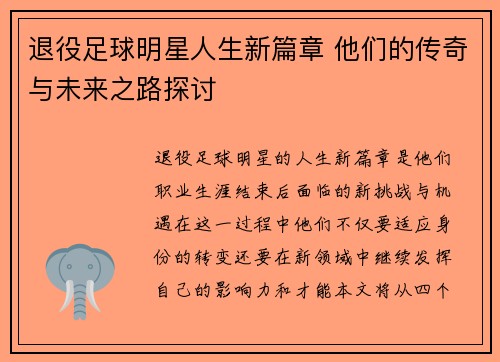 退役足球明星人生新篇章 他们的传奇与未来之路探讨

退役足球明星的人生新篇章是他们职业生涯结束后面临的新挑战与机遇在这一过程中他们不仅要适应身份的转变还要在新领域中继续发挥自己的影响力和才能本文将从四个